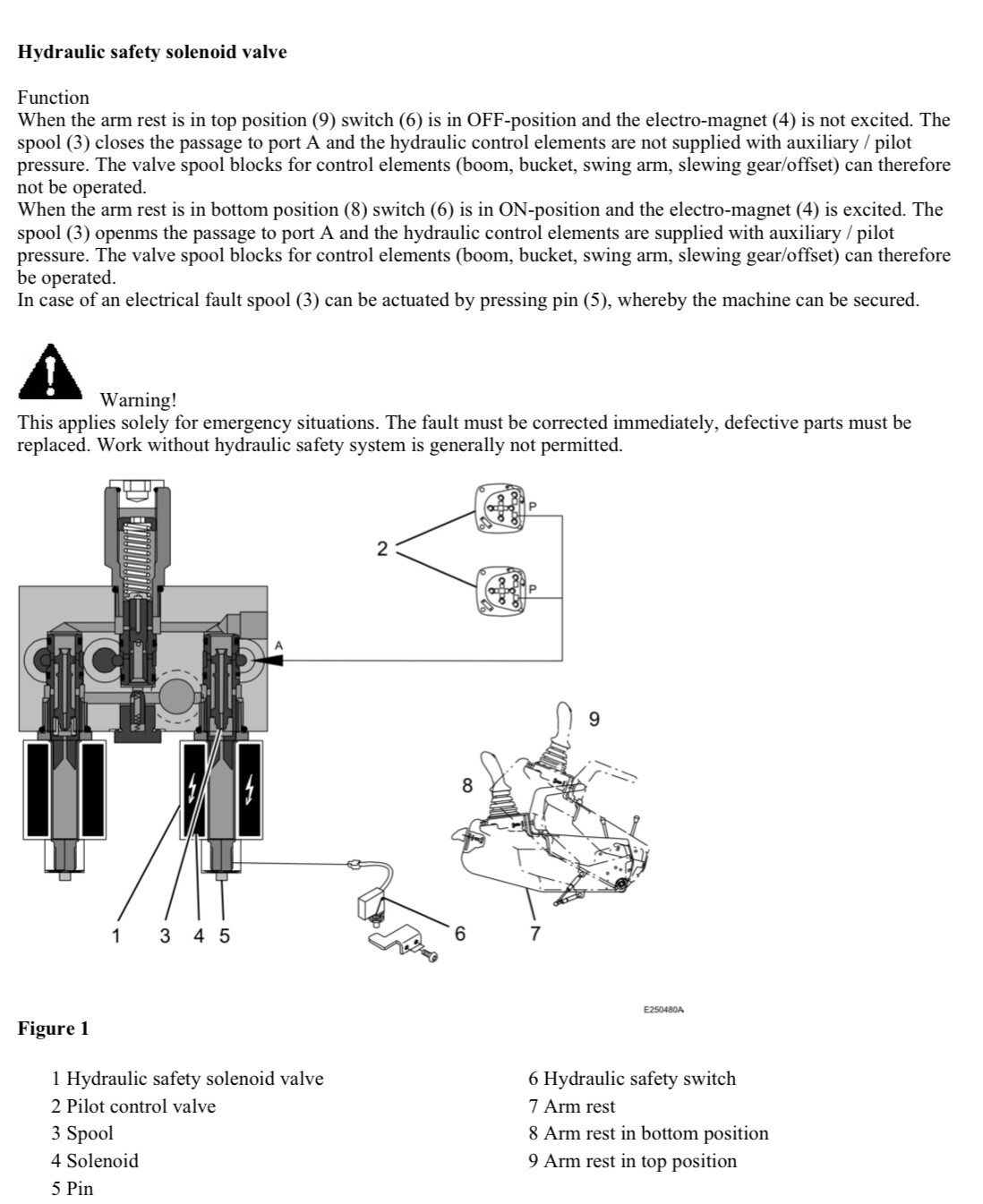 **Hydraulic safety solenoid valve**

Function
When the arm rest is in top position (9) switch (6) is in OFF-position and the electro-magnet (4) is not excited. The spool (3) closes the passage to port A and the hydraulic control elements are not supplied with auxiliary / pilot pressure. The valve spool blocks for control elements (boom, bucket, swing arm, slewing gear/offset) can therefore not be operated.
When the arm rest is in bottom position (8) switch (6) is in ON-position and the electro-magnet (4) is excited. The spool (3) openms the passage to port A and the hydraulic control elements are supplied with auxiliary / pilot pressure. The valve spool blocks for control elements (boom, bucket, swing arm, slewing gear/offset) can therefore be operated.
In case of an electrical fault spool (3) can be actuated by pressing pin (5), whereby the machine can be secured.

Warning!
This applies solely for emergency situations. The fault must be corrected immediately, defective parts must be replaced. Work without hydraulic safety system is generally not permitted.

2
P
P
A
9
8
1 3 4 5
6
7
E250480A

**Figure 1**

1 Hydraulic safety solenoid valve
2 Pilot control valve
3 Spool
4 Solenoid
5 Pin

6 Hydraulic safety switch
7 Arm rest
8 Arm rest in bottom position
9 Arm rest in top position